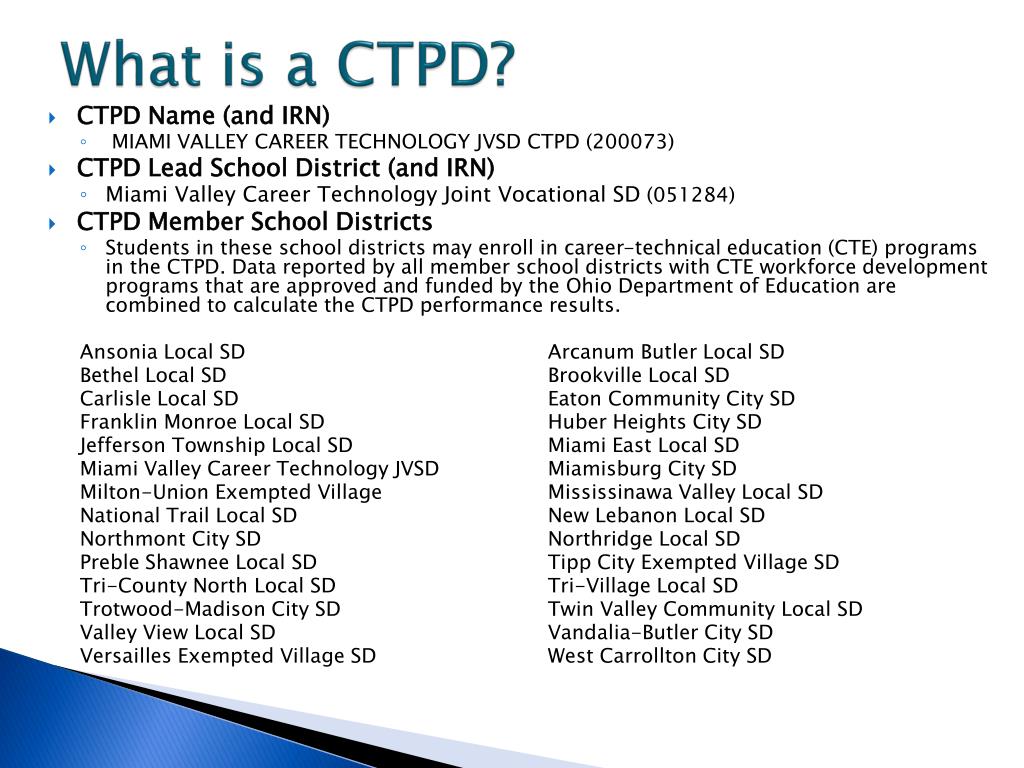 What is a CTPD?

CTPD Name (and IRN)
MIAMI VALLEY CAREER TECHNOLOGY JVSD CTPD (200073)

CTPD Lead School District (and IRN)
Miami Valley Career Technology Joint Vocational SD (051284)

CTPD Member School Districts
Students in these school districts may enroll in career-technical education (CTE) programs in the CTPD. Data reported by all member school districts with CTE workforce development programs that are approved and funded by the Ohio Department of Education are combined to calculate the CTPD performance results.

Ansonia Local SD
Bethel Local SD
Carlisle Local SD
Franklin Monroe Local SD
Jefferson Township Local SD
Miami Valley Career Technology JVSD
Milton-Union Exempted Village
National Trail Local SD
Northmont City SD
Preble Shawnee Local SD
Tri-County North Local SD
Trotwood-Madison City SD
Valley View Local SD
Versailles Exempted Village SD

Arcanum Butler Local SD
Brookville Local SD
Eaton Community City SD
Huber Heights City SD
Miami East Local SD
Miamisburg City SD
Mississinawa Valley Local SD
New Lebanon Local SD
Northridge Local SD
Tipp City Exempted Village SD
Tri-Village Local SD
Twin Valley Community Local SD
Vandalia-Butler City SD
West Carrollton City SD